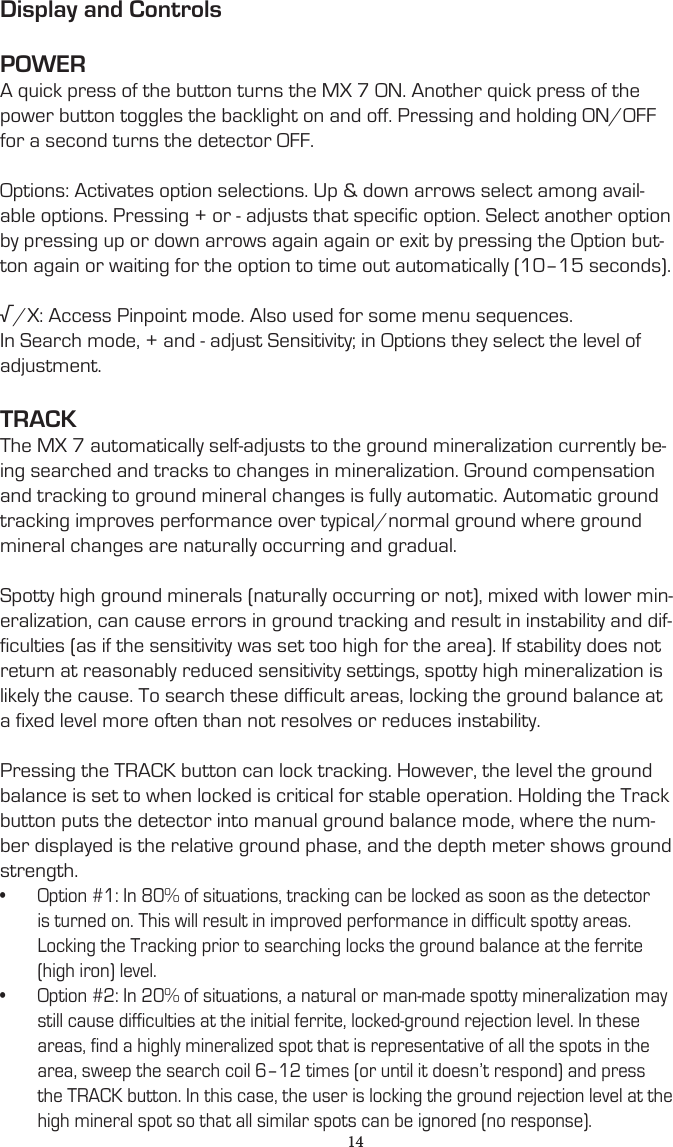 Display and Controls

POWER
A quick press of the button turns the MX 7 ON. Another quick press of the power button toggles the backlight on and off. Pressing and holding ON/OFF for a second turns the detector OFF.

Options: Activates option selections. Up & down arrows select among available options. Pressing + or - adjusts that specific option. Select another option by pressing up or down arrows again again or exit by pressing the Option button again or waiting for the option to time out automatically (10–15 seconds).

√/X: Access Pinpoint mode. Also used for some menu sequences.
In Search mode, + and - adjust Sensitivity; in Options they select the level of adjustment.

TRACK
The MX 7 automatically self-adjusts to the ground mineralization currently being searched and tracks to changes in mineralization. Ground compensation and tracking to ground mineral changes is fully automatic. Automatic ground tracking improves performance over typical/normal ground where ground mineral changes are naturally occurring and gradual.

Spotty high ground minerals (naturally occurring or not), mixed with lower mineralization, can cause errors in ground tracking and result in instability and difficulties (as if the sensitivity was set too high for the area). If stability does not return at reasonably reduced sensitivity settings, spotty high mineralization is likely the cause. To search these difficult areas, locking the ground balance at a fixed level more often than not resolves or reduces instability.

Pressing the TRACK button can lock tracking. However, the level the ground balance is set to when locked is critical for stable operation. Holding the Track button puts the detector into manual ground balance mode, where the number displayed is the relative ground phase, and the depth meter shows ground strength.
• Option #1: In 80% of situations, tracking can be locked as soon as the detector is turned on. This will result in improved performance in difficult spotty areas. Locking the Tracking prior to searching locks the ground balance at the ferrite (high iron) level.
• Option #2: In 20% of situations, a natural or man-made spotty mineralization may still cause difficulties at the initial ferrite, locked-ground rejection level. In these areas, find a highly mineralized spot that is representative of all the spots in the area, sweep the search coil 6–12 times (or until it doesn't respond) and press the TRACK button. In this case, the user is locking the ground rejection level at the high mineral spot so that all similar spots can be ignored (no response).

14